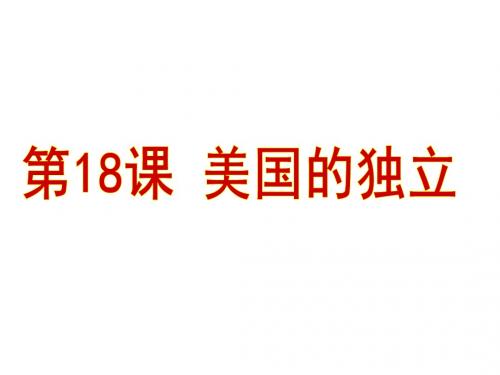 第18课 美国的独立